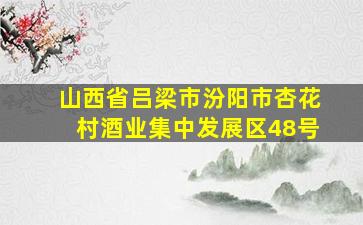 山西省吕梁市汾阳市杏花村酒业集中发展区48号